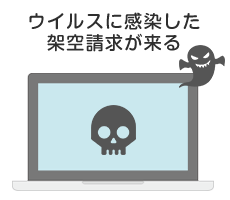 ウイルスに感染した
架空請求が来る